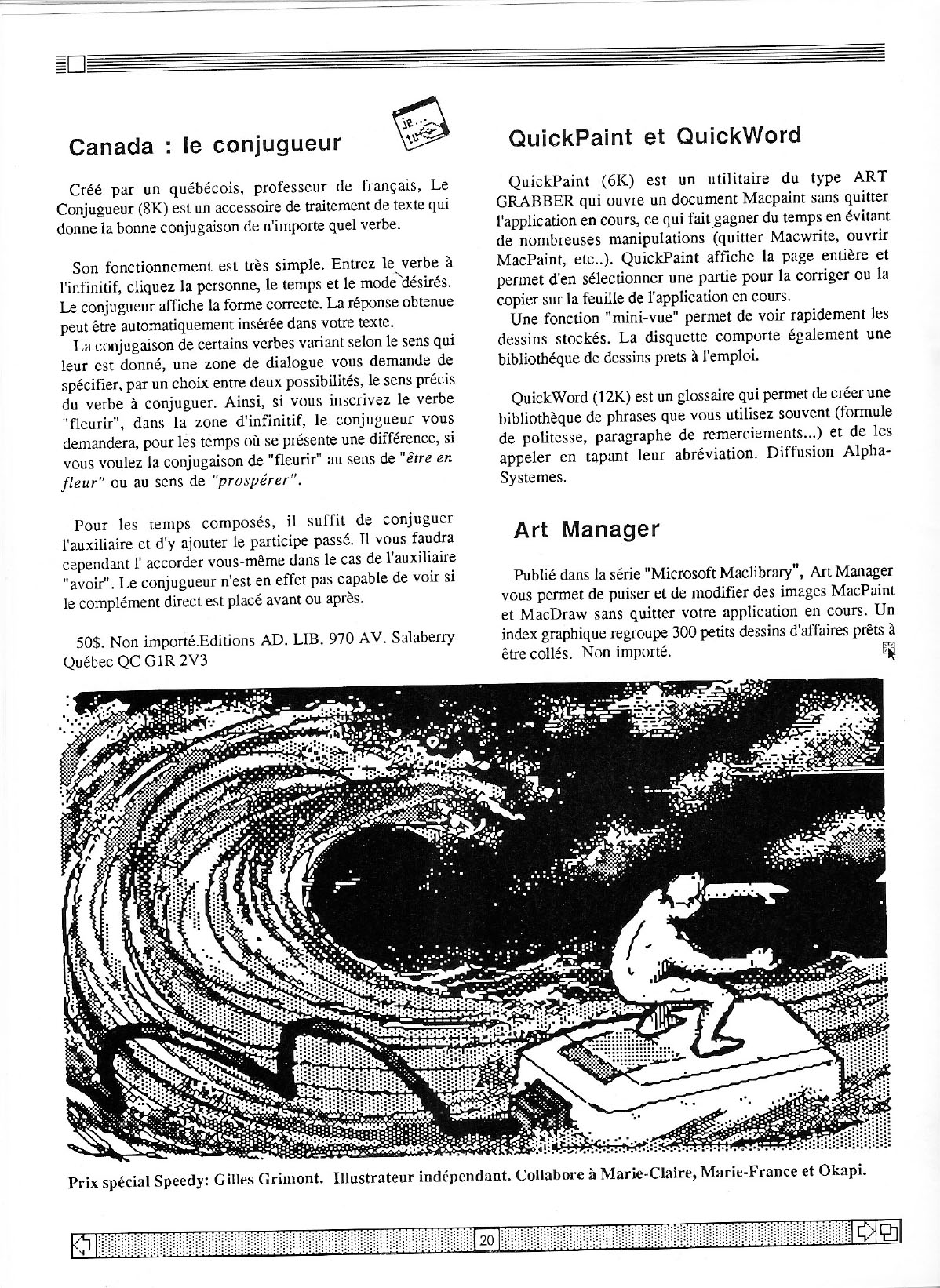 Canada : le conjugueur

je...
tu

Créé par un québécois, professeur de français, Le Conjugueur (8K) est un accessoire de traitement de texte qui donne la bonne conjugaison de n'importe quel verbe.

Son fonctionnement est très simple. Entrez le verbe à l'infinitif, cliquez la personne, le temps et le mode désirés. Le conjugueur affiche la forme correcte. La réponse obtenue peut être automatiquement insérée dans votre texte.
La conjugaison de certains verbes variant selon le sens qui leur est donné, une zone de dialogue vous demande de spécifier, par un choix entre deux possibilités, le sens précis du verbe à conjuguer. Ainsi, si vous inscrivez le verbe "fleurir", dans la zone d'infinitif, le conjugueur vous demandera, pour les temps où se présente une différence, si vous voulez la conjugaison de "fleurir" au sens de "être en fleur" ou au sens de "prospérer".

Pour les temps composés, il suffit de conjuguer l'auxiliaire et d'y ajouter le participe passé. Il vous faudra cependant l' accorder vous-même dans le cas de l'auxiliaire "avoir". Le conjugueur n'est en effet pas capable de voir si le complément direct est placé avant ou après.

50$. Non importé.Editions AD. LIB. 970 AV. Salaberry Québec QC G1R 2V3

QuickPaint et QuickWord

QuickPaint (6K) est un utilitaire du type ART GRABBER qui ouvre un document Macpaint sans quitter l'application en cours, ce qui fait gagner du temps en évitant de nombreuses manipulations (quitter Macwrite, ouvrir MacPaint, etc..). QuickPaint affiche la page entière et permet d'en sélectionner une partie pour la corriger ou la copier sur la feuille de l'application en cours.
Une fonction "mini-vue" permet de voir rapidement les dessins stockés. La disquette comporte également une bibliothéque de dessins prets à l'emploi.

QuickWord (12K) est un glossaire qui permet de créer une bibliothèque de phrases que vous utilisez souvent (formule de politesse, paragraphe de remerciements...) et de les appeler en tapant leur abréviation. Diffusion Alpha-Systemes.

Art Manager

Publié dans la série "Microsoft Maclibrary", Art Manager vous permet de puiser et de modifier des images MacPaint et MacDraw sans quitter votre application en cours. Un index graphique regroupe 300 petits dessins d'affaires prêts à être collés. Non importé.

Prix spécial Speedy: Gilles Grimont. Illustrateur indépendant. Collabore à Marie-Claire, Marie-France et Okapi.

20